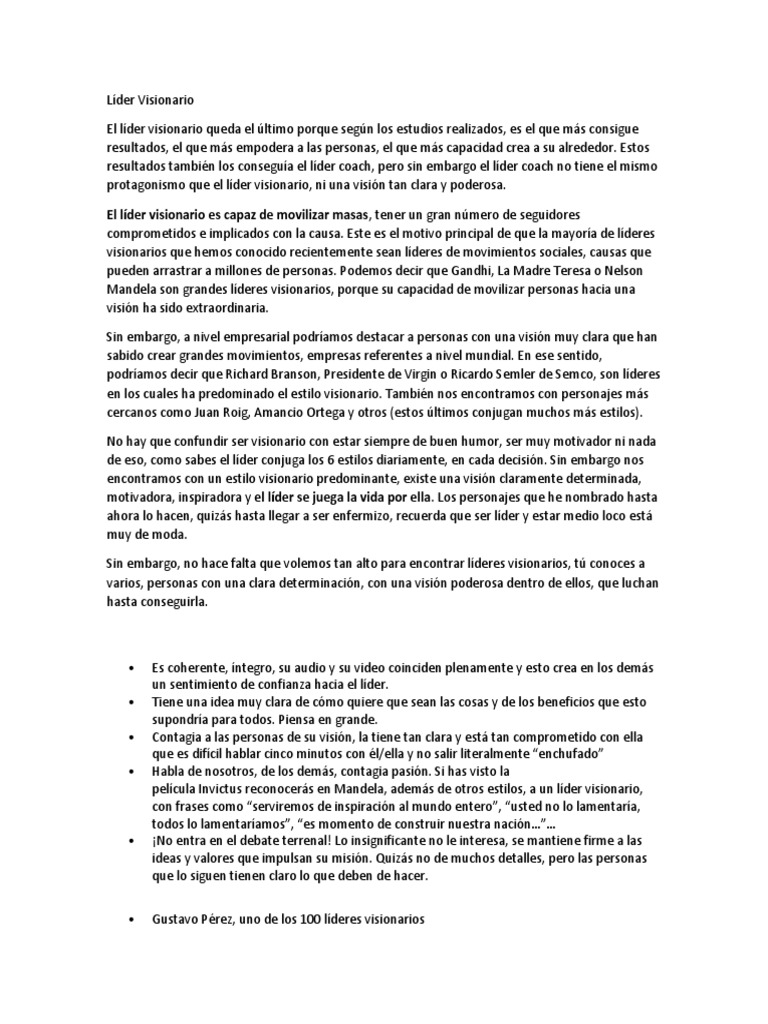 Líder Visionario

El líder visionario queda el último porque según los estudios realizados, es el que más consigue resultados, el que más empodera a las personas, el que más capacidad crea a su alrededor. Estos resultados también los conseguía el líder coach, pero sin embargo el líder coach no tiene el mismo protagonismo que el líder visionario, ni una visión tan clara y poderosa.

El líder visionario es capaz de movilizar masas, tener un gran número de seguidores comprometidos e implicados con la causa. Este es el motivo principal de que la mayoría de líderes visionarios que hemos conocido recientemente sean líderes de movimientos sociales, causas que pueden arrastrar a millones de personas. Podemos decir que Gandhi, La Madre Teresa o Nelson Mandela son grandes líderes visionarios, porque su capacidad de movilizar personas hacia una visión ha sido extraordinaria.

Sin embargo, a nivel empresarial podríamos destacar a personas con una visión muy clara que han sabido crear grandes movimientos, empresas referentes a nivel mundial. En ese sentido, podríamos decir que Richard Branson, Presidente de Virgin o Ricardo Semler de Semco, son líderes en los cuales ha predominado el estilo visionario. También nos encontramos con personajes más cercanos como Juan Roig, Amancio Ortega y otros (estos últimos conjugan muchos más estilos).

No hay que confundir ser visionario con estar siempre de buen humor, ser muy motivador ni nada de eso, como sabes el líder conjuga los 6 estilos diariamente, en cada decisión. Sin embargo nos encontramos con un estilo visionario predominante, existe una visión claramente determinada, motivadora, inspiradora y el líder se juega la vida por ella. Los personajes que he nombrado hasta ahora lo hacen, quizás hasta llegar a ser enfermizo, recuerda que ser líder y estar medio loco está muy de moda.

Sin embargo, no hace falta que volemos tan alto para encontrar líderes visionarios, tú conoces a varios, personas con una clara determinación, con una visión poderosa dentro de ellos, que luchan hasta conseguirla.

• Es coherente, íntegro, su audio y su video coinciden plenamente y esto crea en los demás un sentimiento de confianza hacia el líder.
• Tiene una idea muy clara de cómo quiere que sean las cosas y de los beneficios que esto supondría para todos. Piensa en grande.
• Contagia a las personas de su visión, la tiene tan clara y está tan comprometido con ella que es difícil hablar cinco minutos con él/ella y no salir literalmente “enchufado”
• Habla de nosotros, de los demás, contagia pasión. Si has visto la película Invictus reconocerás en Mandela, además de otros estilos, a un líder visionario, con frases como “serviremos de inspiración al mundo entero”, “usted no lo lamentaría, todos lo lamentaríamos”, “es momento de construir nuestra nación…”…
• ¡No entra en el debate terrenal! Lo insignificante no le interesa, se mantiene firme a las ideas y valores que impulsan su misión. Quizás no de muchos detalles, pero las personas que lo siguen tienen claro lo que deben de hacer.

• Gustavo Pérez, uno de los 100 líderes visionarios